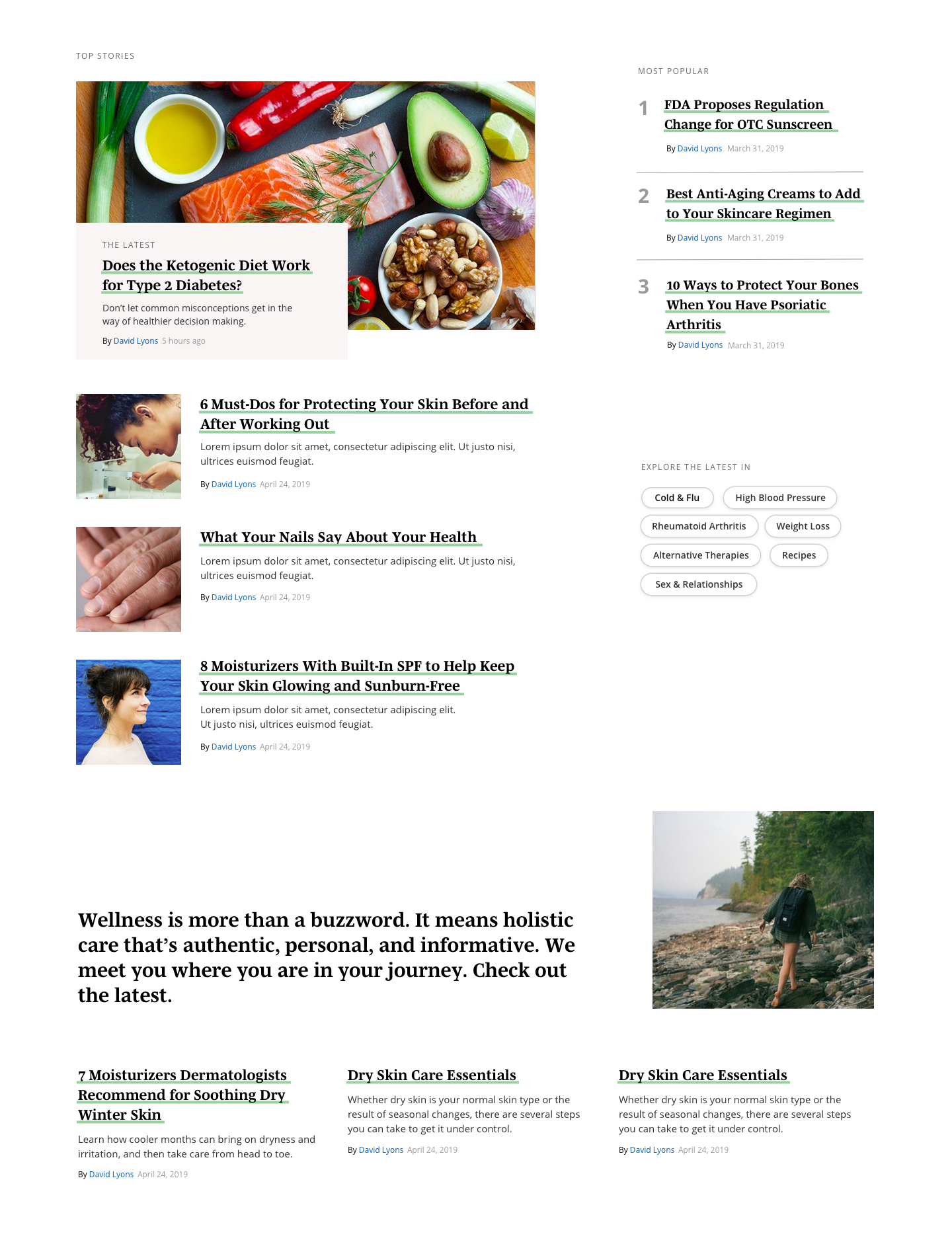 TOP STORIES

THE LATEST

Does the Ketogenic Diet Work for Type 2 Diabetes?

Don't let common misconceptions get in the way of healthier decision making.

By David Lyons 5 hours ago

6 Must-Dos for Protecting Your Skin Before and After Working Out

Lorem ipsum dolor sit amet, consectetur adipiscing elit. Ut justo nisi, ultrices euismod feugiat.

By David Lyons April 24, 2019

What Your Nails Say About Your Health

Lorem ipsum dolor sit amet, consectetur adipiscing elit. Ut justo nisi, ultrices euismod feugiat.

By David Lyons April 24, 2019

8 Moisturizers With Built-In SPF to Help Keep Your Skin Glowing and Sunburn-Free

Lorem ipsum dolor sit amet, consectetur adipiscing elit. Ut justo nisi, ultrices euismod feugiat.

By David Lyons April 24, 2019

MOST POPULAR

1 FDA Proposes Regulation Change for OTC Sunscreen

By David Lyons March 31, 2019

2 Best Anti-Aging Creams to Add to Your Skincare Regimen

By David Lyons March 31, 2019

3 10 Ways to Protect Your Bones When You Have Psoriatic Arthritis

By David Lyons March 31, 2019

EXPLORE THE LATEST IN

Cold & Flu
High Blood Pressure
Rheumatoid Arthritis
Weight Loss
Alternative Therapies
Recipes
Sex & Relationships

Wellness is more than a buzzword. It means holistic care that's authentic, personal, and informative. We meet you where you are in your journey. Check out the latest.

7 Moisturizers Dermatologists Recommend for Soothing Dry Winter Skin

Learn how cooler months can bring on dryness and irritation, and then take care from head to toe.

By David Lyons April 24, 2019

Dry Skin Care Essentials

Whether dry skin is your normal skin type or the result of seasonal changes, there are several steps you can take to get it under control.

By David Lyons April 24, 2019

Dry Skin Care Essentials

Whether dry skin is your normal skin type or the result of seasonal changes, there are several steps you can take to get it under control.

By David Lyons April 24, 2019